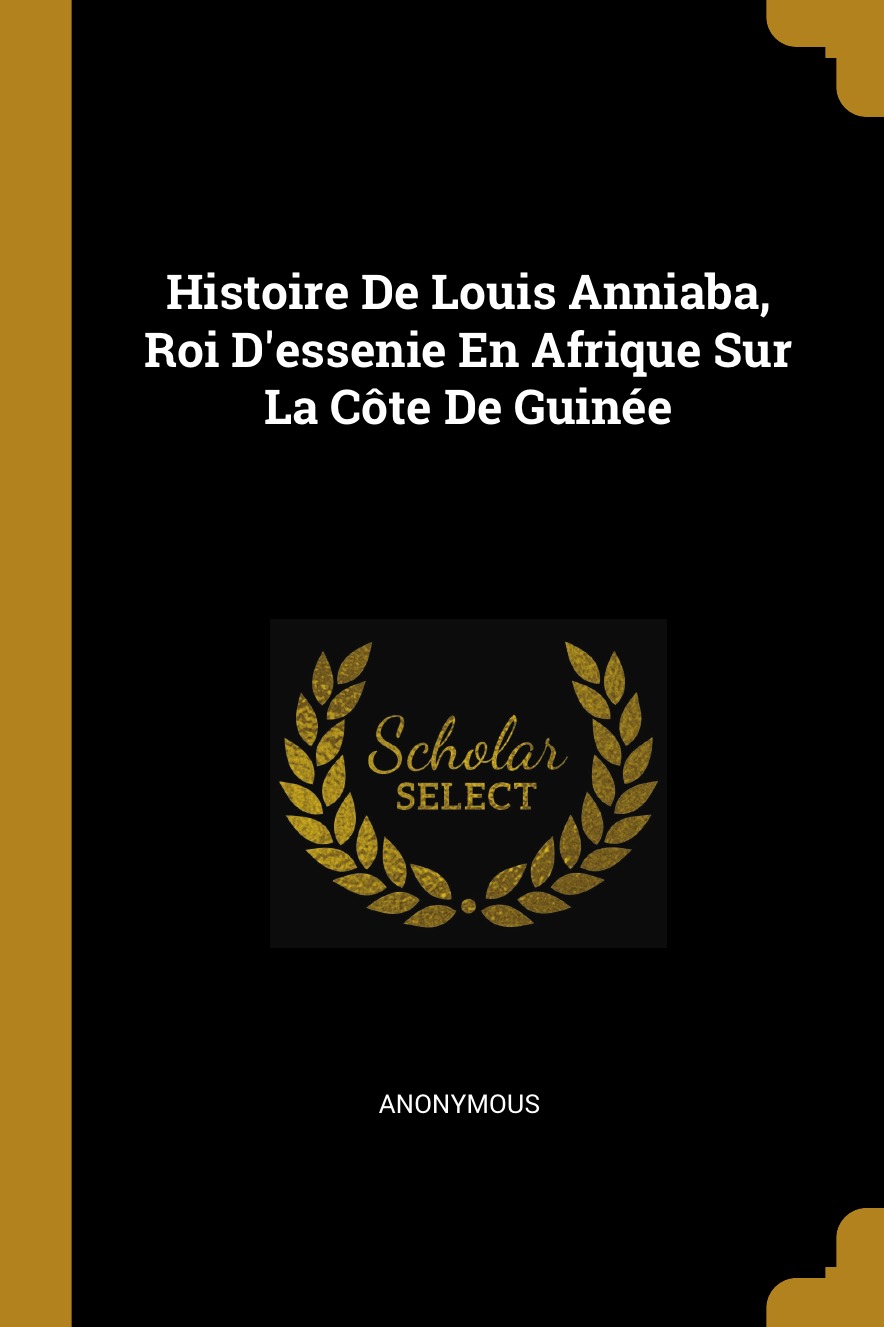 Histoire De Louis Anniaba, Roi D'essenie En Afrique Sur La Côte De Guinée

Scholar
SELECT

ANONYMOUS